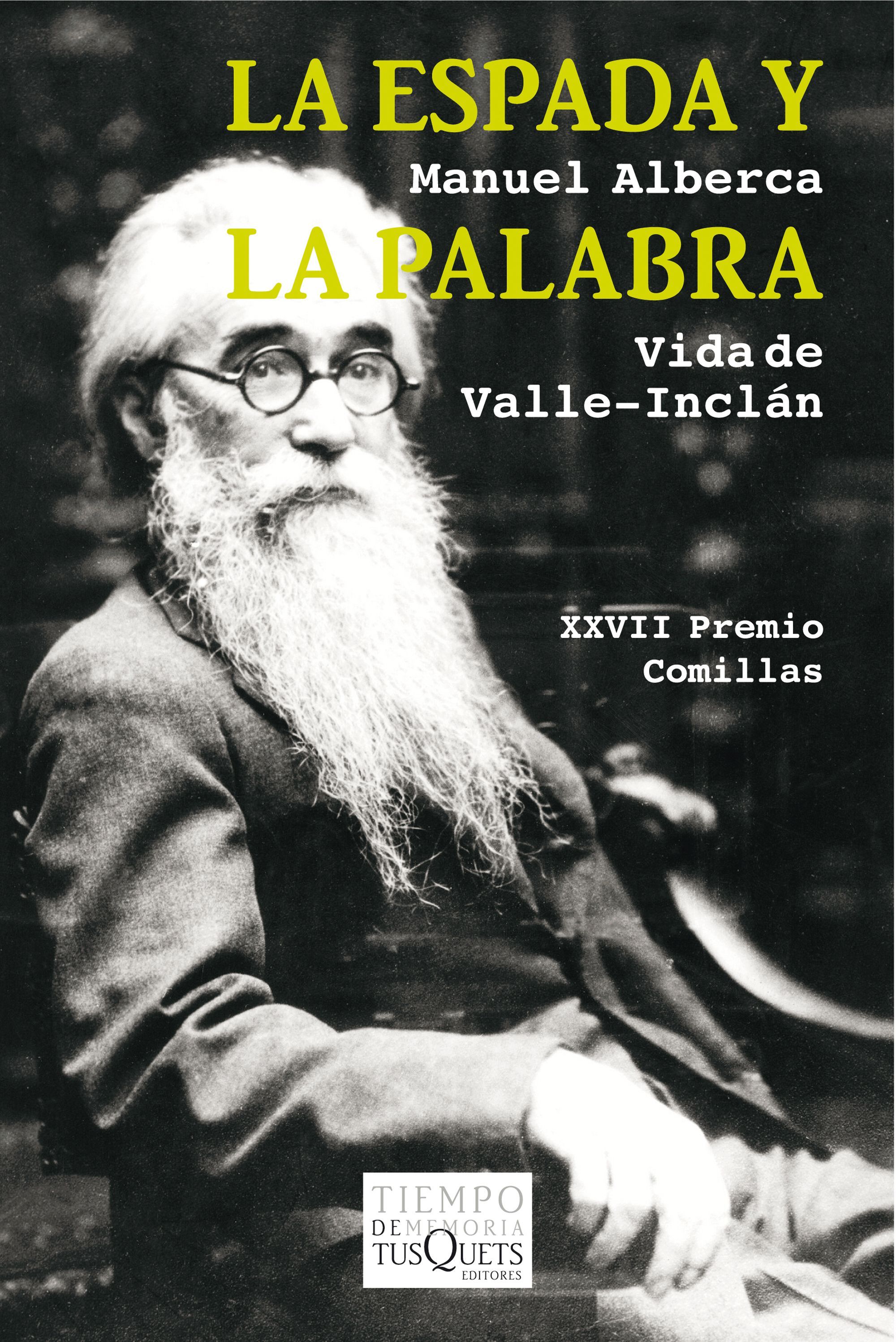 LA ESPADA Y

Manuel Alberca

LA PALABRA

Vida de Valle-Inclán

XXVII Premio Comillas

TIEMPO DE MEMORIA
TUSQUETS EDITORES